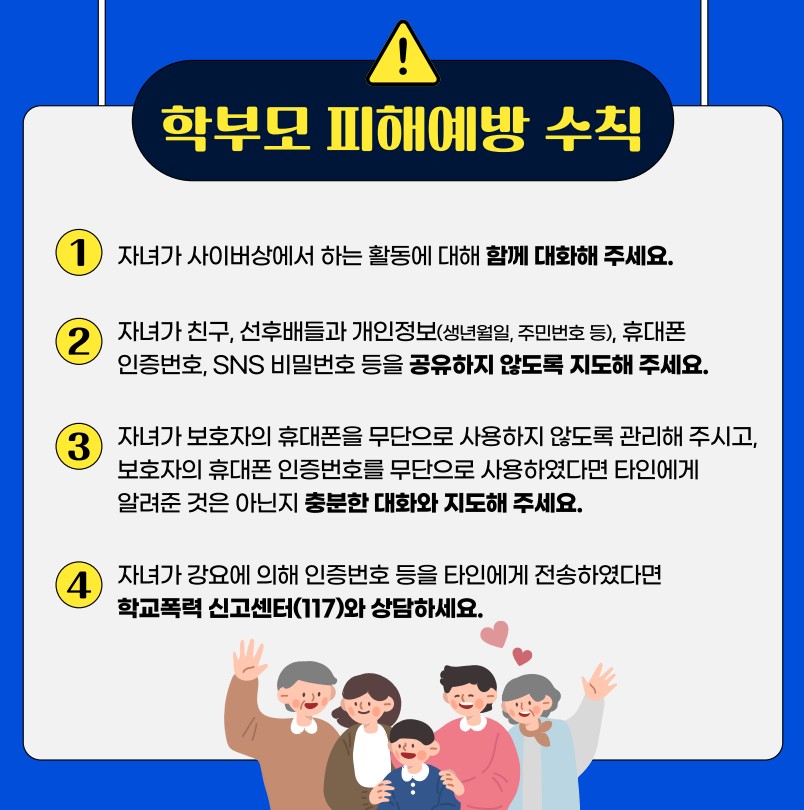 학부모 피해예방 수칙

1 자녀가 사이버상에서 하는 활동에 대해 함께 대화해 주세요.

2 자녀가 친구, 선후배들과 개인정보(생년월일, 주민번호 등), 휴대폰 인증번호, SNS 비밀번호 등을 공유하지 않도록 지도해 주세요.

3 자녀가 보호자의 휴대폰을 무단으로 사용하지 않도록 관리해 주시고, 보호자의 휴대폰 인증번호를 무단으로 사용하였다면 타인에게 알려준 것은 아닌지 충분한 대화와 지도해 주세요.

4 자녀가 강요에 의해 인증번호 등을 타인에게 전송하였다면 학교폭력 신고센터(117)와 상담하세요.